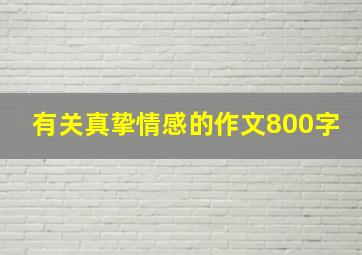 有关真挚情感的作文800字